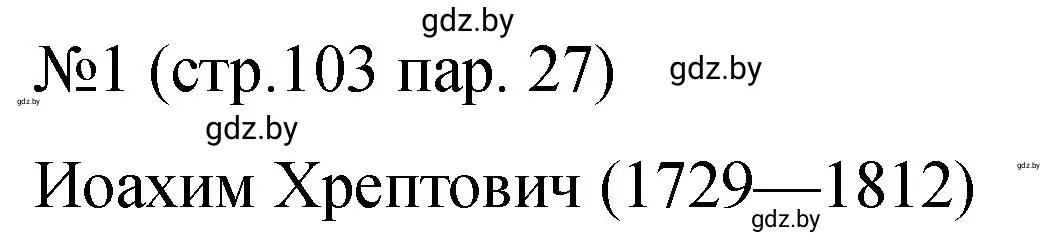 gdz.by

№1 (стр.103 пар. 27) gdz.by

gdz.by

gdz.by

Иоахим Хрептович (1729—1812)

gdz.by

gdz.by